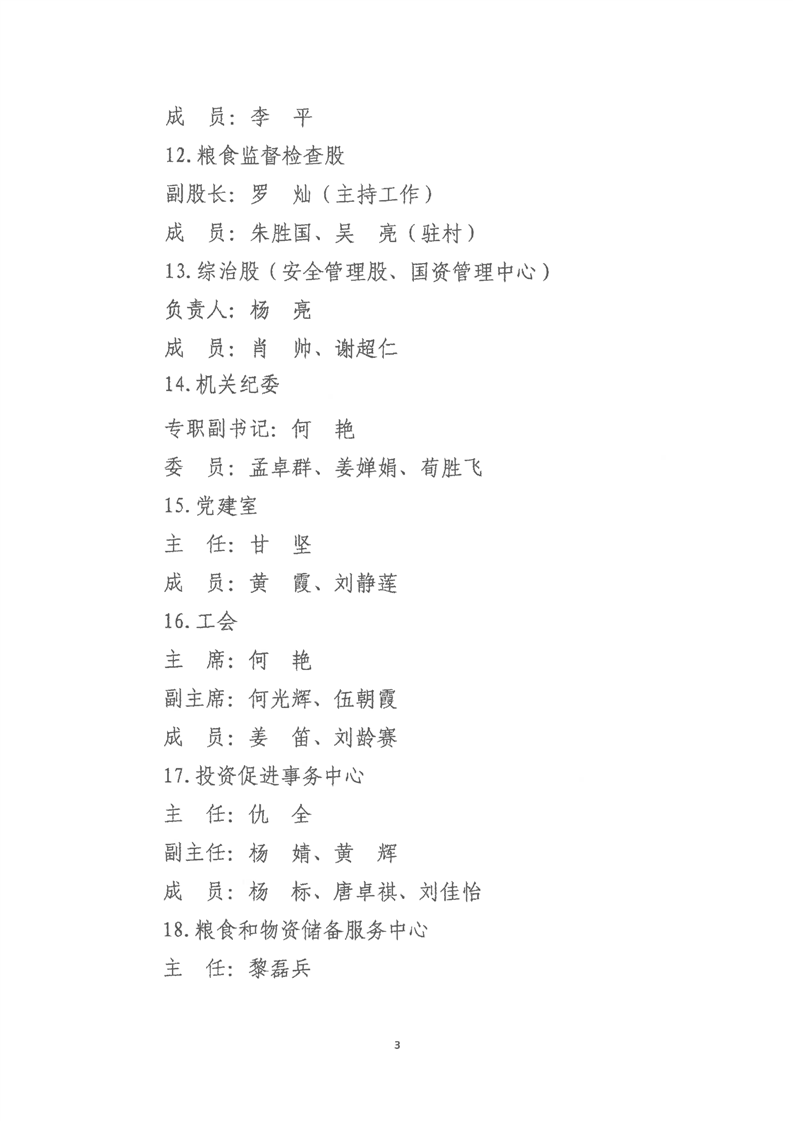 成　员：李　平

12.粮食监督检查股

副股长：罗　灿（主持工作）

成　员：朱胜国、吴　亮（驻村）

13.综治股（安全管理股、国资管理中心）

负责人：杨　亮

成　员：肖　帅、谢超仁

14.机关纪委

专职副书记：何　艳

委　员：孟卓群、姜婵娟、荀胜飞

15.党建室

主　任：甘　坚

成　员：黄　霞、刘静莲

16.工会

主　席：何　艳

副主席：何光辉、伍朝霞

成　员：姜　笛、刘龄赛

17.投资促进事务中心

主　任：仇　全

副主任：杨　婧、黄　辉

成　员：杨　标、唐卓祺、刘佳怡

18.粮食和物资储备服务中心

主　任：黎磊兵

3